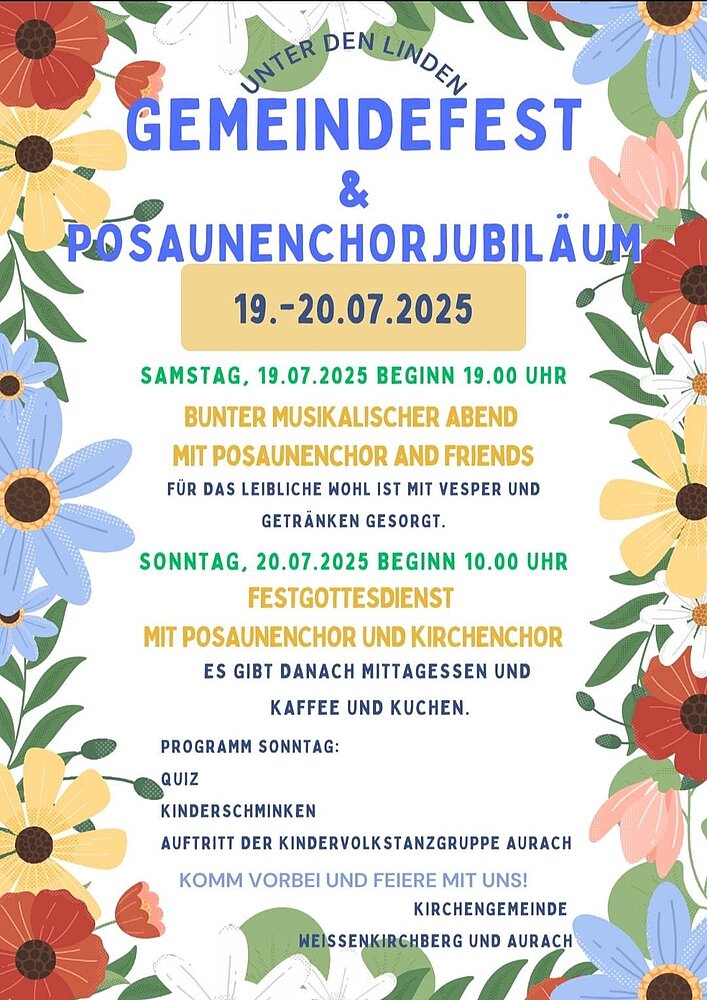 UNTER DEN LINDEN

GEMEINDEFEST

&

POSAUNENCHORJUBILÄUM

19.-20.07.2025

SAMSTAG, 19.07.2025 BEGINN 19.00 UHR

BUNTER MUSIKALISCHER ABEND
MIT POSAUNENCHOR AND FRIENDS

FÜR DAS LEIBLICHE WOHL IST MIT VESPER UND GETRÄNKEN GESORGT.

SONNTAG, 20.07.2025 BEGINN 10.00 UHR

FESTGOTTESDIENST
MIT POSAUNENCHOR UND KIRCHENCHOR

ES GIBT DANACH MITTAGESSEN UND KAFFEE UND KUCHEN.

PROGRAMM SONNTAG:
QUIZ
KINDERSCHMINKEN
AUFTRITT DER KINDERVOLKSTANZGRUPPE AURACH

KOMM VORBEI UND FEIERE MIT UNS!

KIRCHENGEMEINDE
WEISSENKIRCHBERG UND AURACH